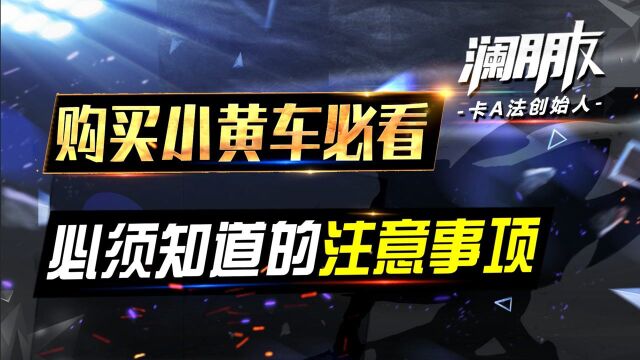 澜朋友
-卡A法创始人-

购买小黄车必看

必须知道的注意事项